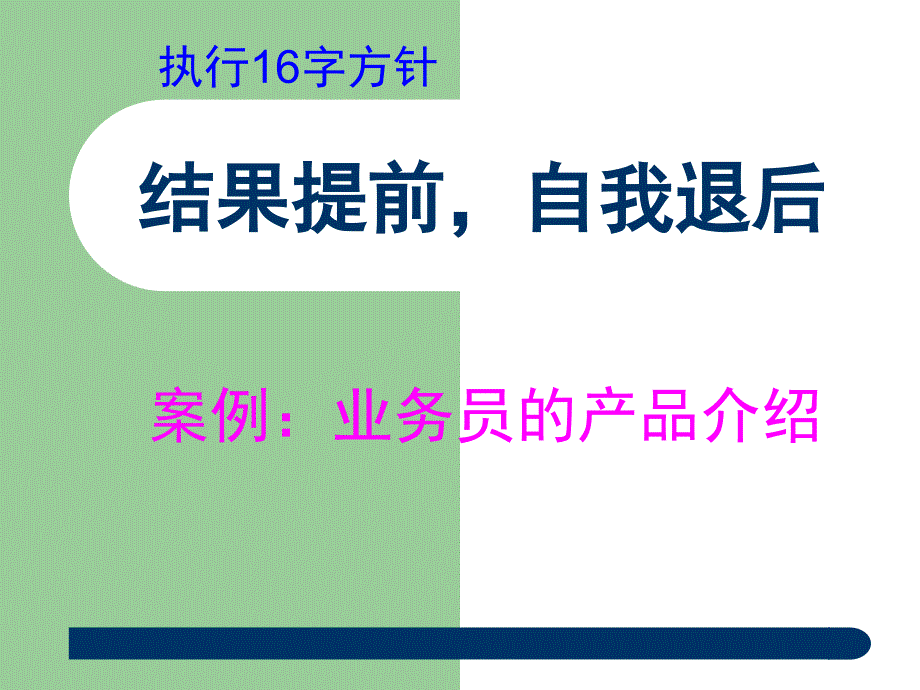 执行16字方针

结果提前，自我退后

案例：业务员的产品介绍